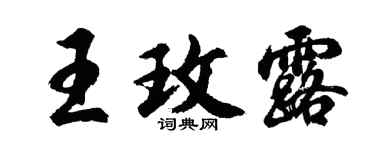 王玫露
词典网